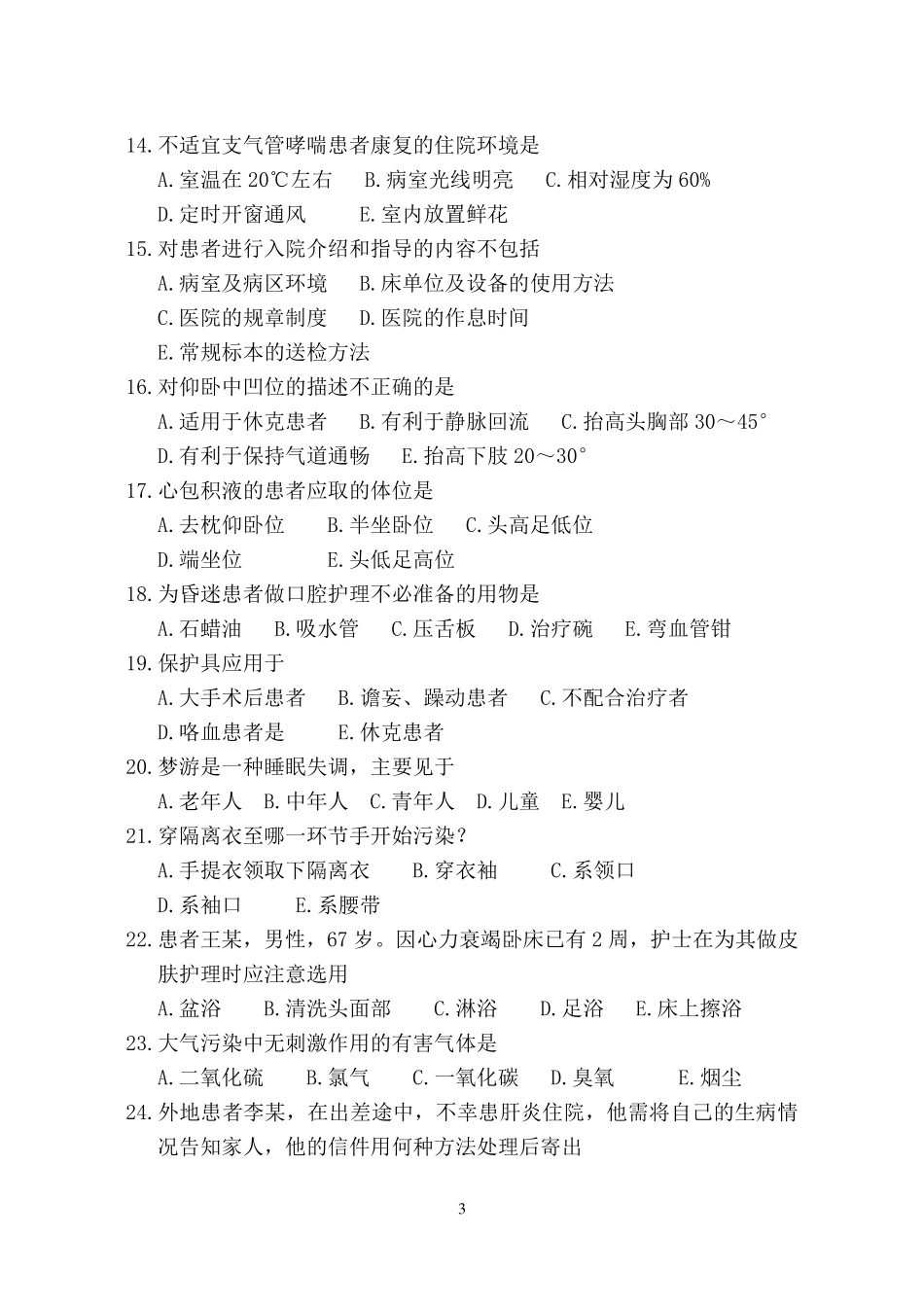 14.不适宜支气管哮喘患者康复的住院环境是

A.室温在 20℃左右　B.病室光线明亮　C.相对湿度为 60%

D.定时开窗通风　E.室内放置鲜花

15.对患者进行入院介绍和指导的内容不包括

A.病室及病区环境　B.床单位及设备的使用方法

C.医院的规章制度　D.医院的作息时间

E.常规标本的送检方法

16.对仰卧中凹位的描述不正确的是

A.适用于休克患者　B.有利于静脉回流　C.抬高头胸部 30～45°

D.有利于保持气道通畅　E.抬高下肢 20～30°

17.心包积液的患者应取的体位是

A.去枕仰卧位　B.半坐卧位　C.头高足低位

D.端坐位　E.头低足高位

18.为昏迷患者做口腔护理不必准备的用物是

A.石蜡油　B.吸水管　C.压舌板　D.治疗碗　E.弯血管钳

19.保护具应用于

A.大手术后患者　B.谵妄、躁动患者　C.不配合治疗者

D.咯血患者是　E.休克患者

20.梦游是一种睡眠失调，主要见于

A.老年人　B.中年人　C.青年人　D.儿童　E.婴儿

21.穿隔离衣至哪一环节手开始污染？

A.手提衣领取下隔离衣　B.穿衣袖　C.系领口

D.系袖口　E.系腰带

22.患者王某，男性，67 岁。因心力衰竭卧床已有 2 周，护士在为其做皮肤护理时应注意选用

A.盆浴　B.清洗头面部　C.淋浴　D.足浴　E.床上擦浴

23.大气污染中无刺激作用的有害气体是

A.二氧化硫　B.氯气　C.一氧化碳　D.臭氧　E.烟尘

24.外地患者李某，在出差途中，不幸患肝炎住院，他需将自己的生病情况告知家人，他的信件用何种方法处理后寄出

3